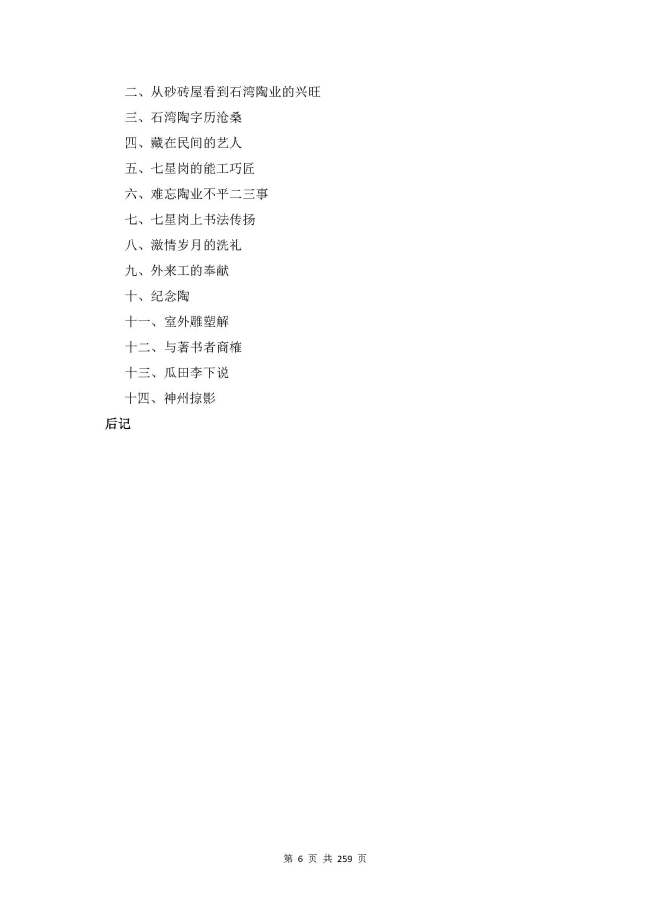 二、从砂砖屋看到石湾陶业的兴旺

三、石湾陶字历沧桑

四、藏在民间的艺人

五、七星岗的能工巧匠

六、难忘陶业不平二三事

七、七星岗上书法传扬

八、激情岁月的洗礼

九、外来工的奉献

十、纪念陶

十一、室外雕塑解

十二、与著书者商榷

十三、瓜田李下说

十四、神州掠影

后记

第 6 页 共 259 页